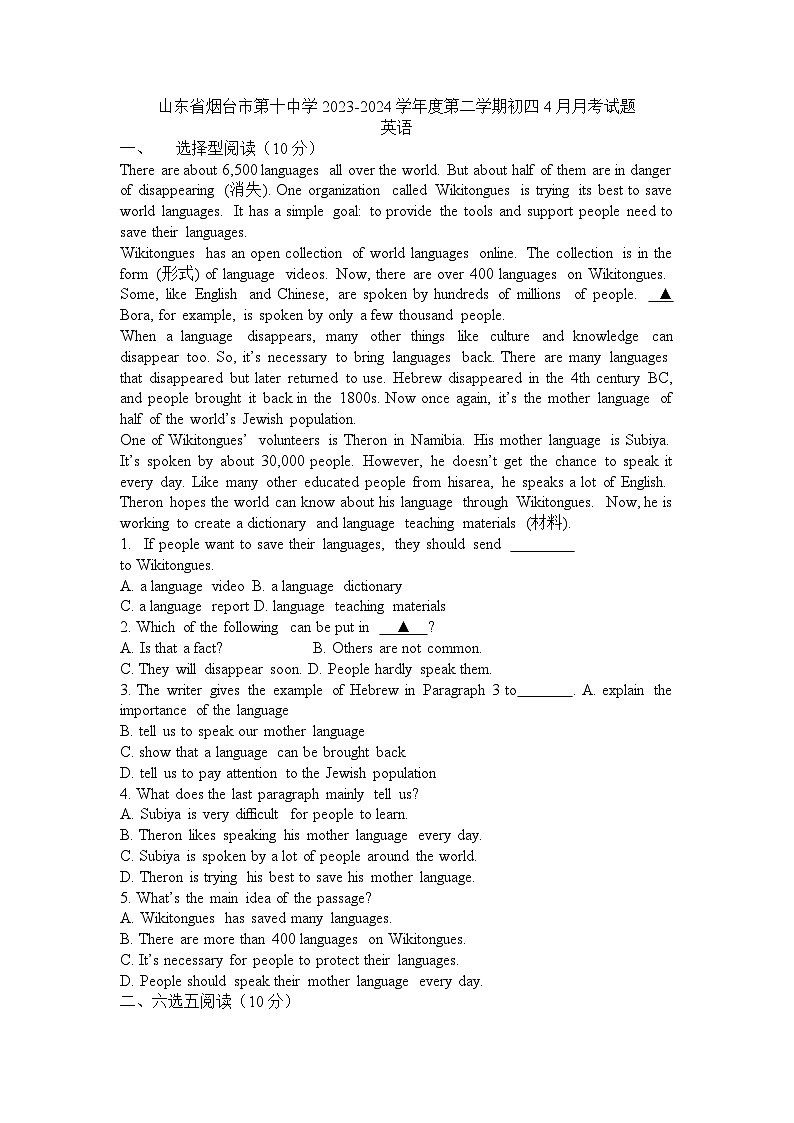 山东省烟台市第十中学 2023-2024 学年度第二学期初四 4 月月考试题
英语

一、　选择型阅读（10 分）

There are about 6,500 languages all over the world. But about half of them are in danger of disappearing (消失). One organization called Wikitongues is trying its best to save world languages. It has a simple goal: to provide the tools and support people need to save their languages.

Wikitongues has an open collection of world languages online. The collection is in the form (形式) of language videos. Now, there are over 400 languages on Wikitongues. Some, like English and Chinese, are spoken by hundreds of millions of people. ▲ Bora, for example, is spoken by only a few thousand people.

When a language disappears, many other things like culture and knowledge can disappear too. So, it's necessary to bring languages back. There are many languages that disappeared but later returned to use. Hebrew disappeared in the 4th century BC, and people brought it back in the 1800s. Now once again, it's the mother language of half of the world's Jewish population.

One of Wikitongues' volunteers is Theron in Namibia. His mother language is Subiya. It's spoken by about 30,000 people. However, he doesn't get the chance to speak it every day. Like many other educated people from hisarea, he speaks a lot of English. Theron hopes the world can know about his language through Wikitongues. Now, he is working to create a dictionary and language teaching materials (材料).

1. If people want to save their languages, they should send ________ to Wikitongues.
A. a language video B. a language dictionary
C. a language report D. language teaching materials
2. Which of the following can be put in ▲ ?
A. Is that a fact? B. Others are not common.
C. They will disappear soon. D. People hardly speak them.
3. The writer gives the example of Hebrew in Paragraph 3 to________. A. explain the importance of the language
B. tell us to speak our mother language
C. show that a language can be brought back
D. tell us to pay attention to the Jewish population
4. What does the last paragraph mainly tell us?
A. Subiya is very difficult for people to learn.
B. Theron likes speaking his mother language every day.
C. Subiya is spoken by a lot of people around the world.
D. Theron is trying his best to save his mother language.
5. What's the main idea of the passage?
A. Wikitongues has saved many languages.
B. There are more than 400 languages on Wikitongues.
C. It's necessary for people to protect their languages.
D. People should speak their mother language every day.

二、六选五阅读（10 分）